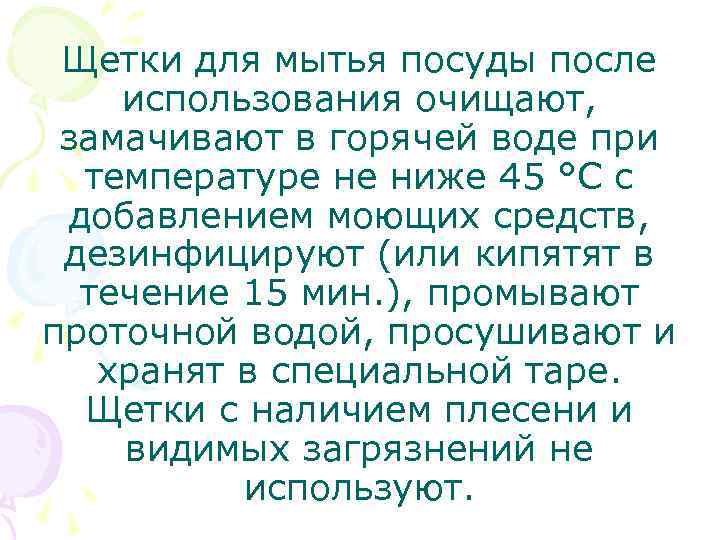 Щетки для мытья посуды после использования очищают, замачивают в горячей воде при температуре не ниже 45 °С с добавлением моющих средств, дезинфицируют (или кипятят в течение 15 мин.), промывают проточной водой, просушивают и хранят в специальной таре. Щетки с наличием плесени и видимых загрязнений не используют.